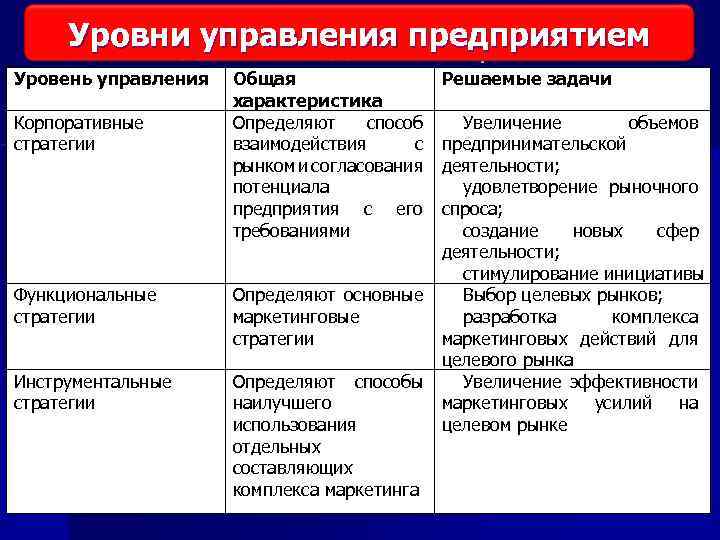 Уровни управления предприятием

| Уровень управления | Общая характеристика | Решаемые задачи |
|---|---|---|
| Корпоративные стратегии | Определяют способ взаимодействия с рынком и согласования потенциала предприятия с его требованиями | Увеличение объемов предпринимательской деятельности; удовлетворение рыночного спроса; создание новых сфер деятельности; стимулирование инициативы |
| Функциональные стратегии | Определяют основные маркетинговые стратегии | Выбор целевых рынков; разработка комплекса маркетинговых действий для целевого рынка |
| Инструментальные стратегии | Определяют способы наилучшего использования отдельных составляющих комплекса маркетинга | Увеличение эффективности маркетинговых усилий на целевом рынке |